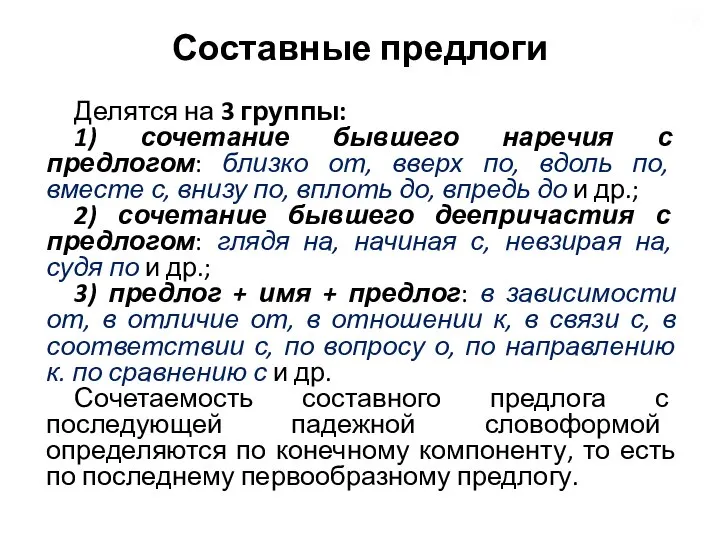 Составные предлоги

Делятся на 3 группы:
1) сочетание бывшего наречия с предлогом: близко от, вверх по, вдоль по, вместе с, внизу по, вплоть до, впредь до и др.;
2) сочетание бывшего деепричастия с предлогом: глядя на, начиная с, невзирая на, судя по и др.;
3) предлог + имя + предлог: в зависимости от, в отличие от, в отношении к, в связи с, в соответствии с, по вопросу о, по направлению к. по сравнению с и др.

Сочетаемость составного предлога с последующей падежной словоформой определяются по конечному компоненту, то есть по последнему первообразному предлогу.